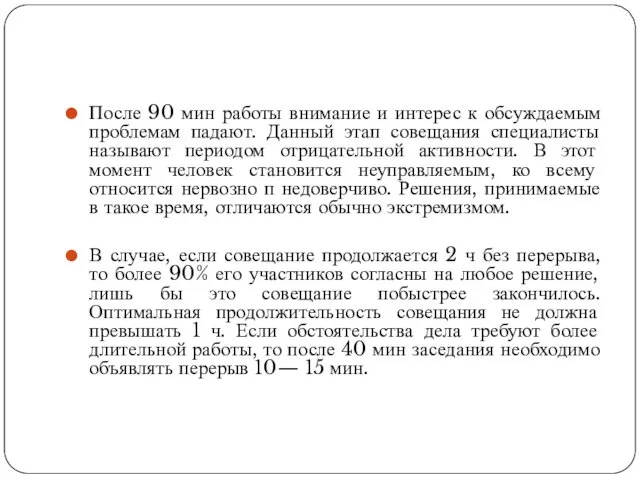 После 90 мин работы внимание и интерес к обсуждаемым проблемам падают. Данный этап совещания специалисты называют периодом отрицательной активности. В этот момент человек становится неуправляемым, ко всему относится нервозно п недоверчиво. Решения, принимаемые в такое время, отличаются обычно экстремизмом.

В случае, если совещание продолжается 2 ч без перерыва, то более 90% его участников согласны на любое решение, лишь бы это совещание побыстрее закончилось. Оптимальная продолжительность совещания не должна превышать 1 ч. Если обстоятельства дела требуют более длительной работы, то после 40 мин заседания необходимо объявлять перерыв 10— 15 мин.